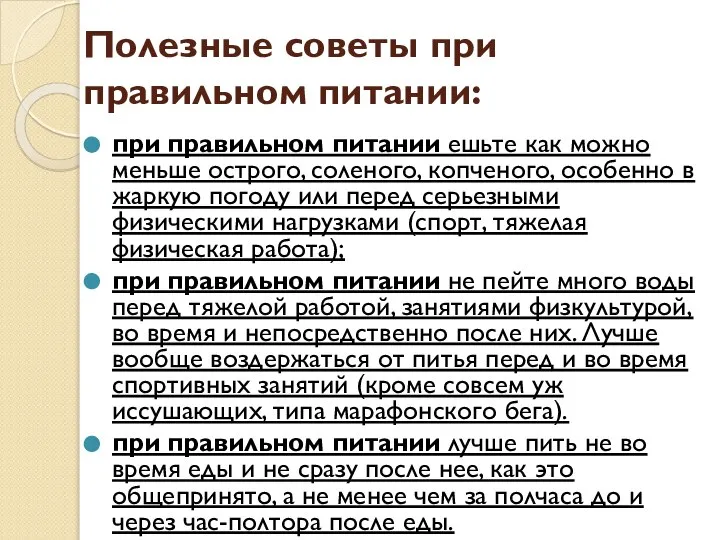 Полезные советы при правильном питании:

при правильном питании ешьте как можно меньше острого, соленого, копченого, особенно в жаркую погоду или перед серьезными физическими нагрузками (спорт, тяжелая физическая работа);

при правильном питании не пейте много воды перед тяжелой работой, занятиями физкультурой, во время и непосредственно после них. Лучше вообще воздержаться от питья перед и во время спортивных занятий (кроме совсем уж иссушающих, типа марафонского бега).

при правильном питании лучше пить не во время еды и не сразу после нее, как это общепринято, а не менее чем за полчаса до и через час-полтора после еды.